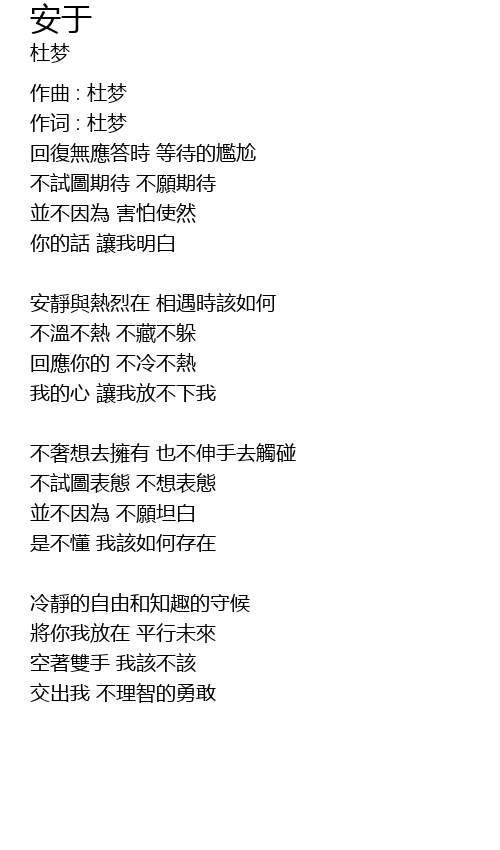 安于
杜梦

作曲 : 杜梦
作词 : 杜梦
回復無應答時 等待的尷尬
不試圖期待 不願期待
並不因為 害怕使然
你的話 讓我明白

安靜與熱烈在 相遇時該如何
不溫不熱 不藏不躲
回應你的 不冷不熱
我的心 讓我放不下我

不奢想去擁有 也不伸手去觸碰
不試圖表態 不想表態
並不因為 不願坦白
是不懂 我該如何存在

冷靜的自由和知趣的守候
將你我放在 平行未來
空著雙手 我該不該
交出我 不理智的勇敢